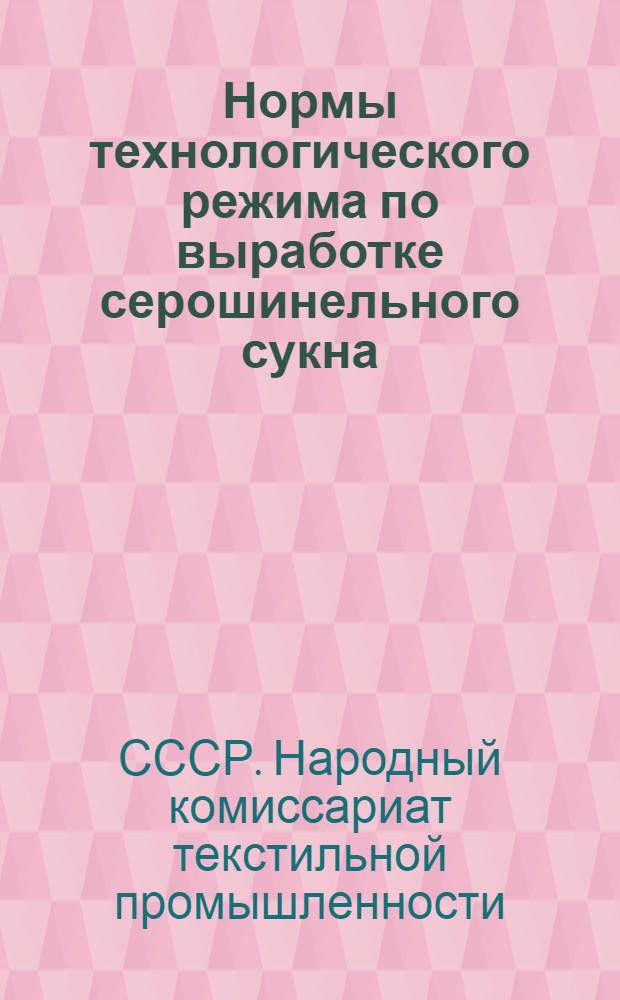 Нормы технологического режима по выработке серошинельного сукна

СССР. Народный комиссариат текстильной промышленности